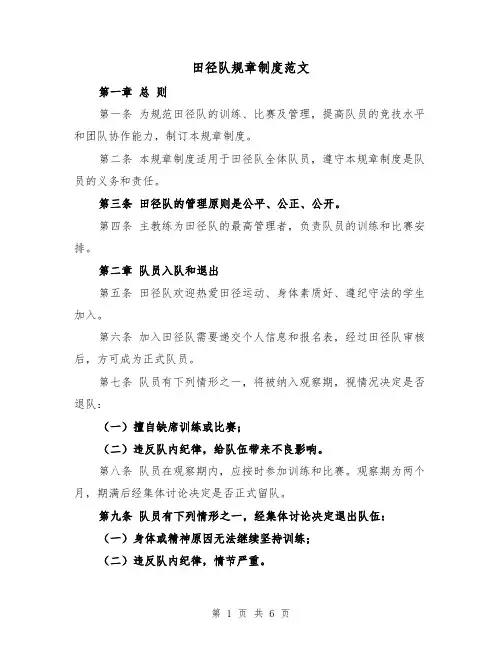 田径队规章制度范文

第一章 总 则

第一条 为规范田径队的训练、比赛及管理，提高队员的竞技水平和团队协作能力，制订本规章制度。

第二条 本规章制度适用于田径队全体队员，遵守本规章制度是队员的义务和责任。

第三条 田径队的管理原则是公平、公正、公开。

第四条 主教练为田径队的最高管理者，负责队员的训练和比赛安排。

第二章 队员入队和退出

第五条 田径队欢迎热爱田径运动、身体素质好、遵纪守法的学生加入。

第六条 加入田径队需要递交个人信息和报名表，经过田径队审核后，方可成为正式队员。

第七条 队员有下列情形之一，将被纳入观察期，视情况决定是否退队：

（一）擅自缺席训练或比赛；

（二）违反队内纪律，给队伍带来不良影响。

第八条 队员在观察期内，应按时参加训练和比赛。观察期为两个月，期满后经集体讨论决定是否正式留队。

第九条 队员有下列情形之一，经集体讨论决定退出队伍：

（一）身体或精神原因无法继续坚持训练；

（二）违反队内纪律，情节严重。

第 1 页 共 6 页